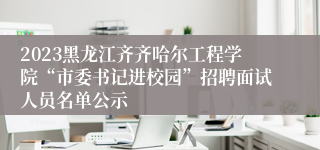 2023黑龙江齐齐哈尔工程学院“市委书记进校园”招聘面试人员名单公示